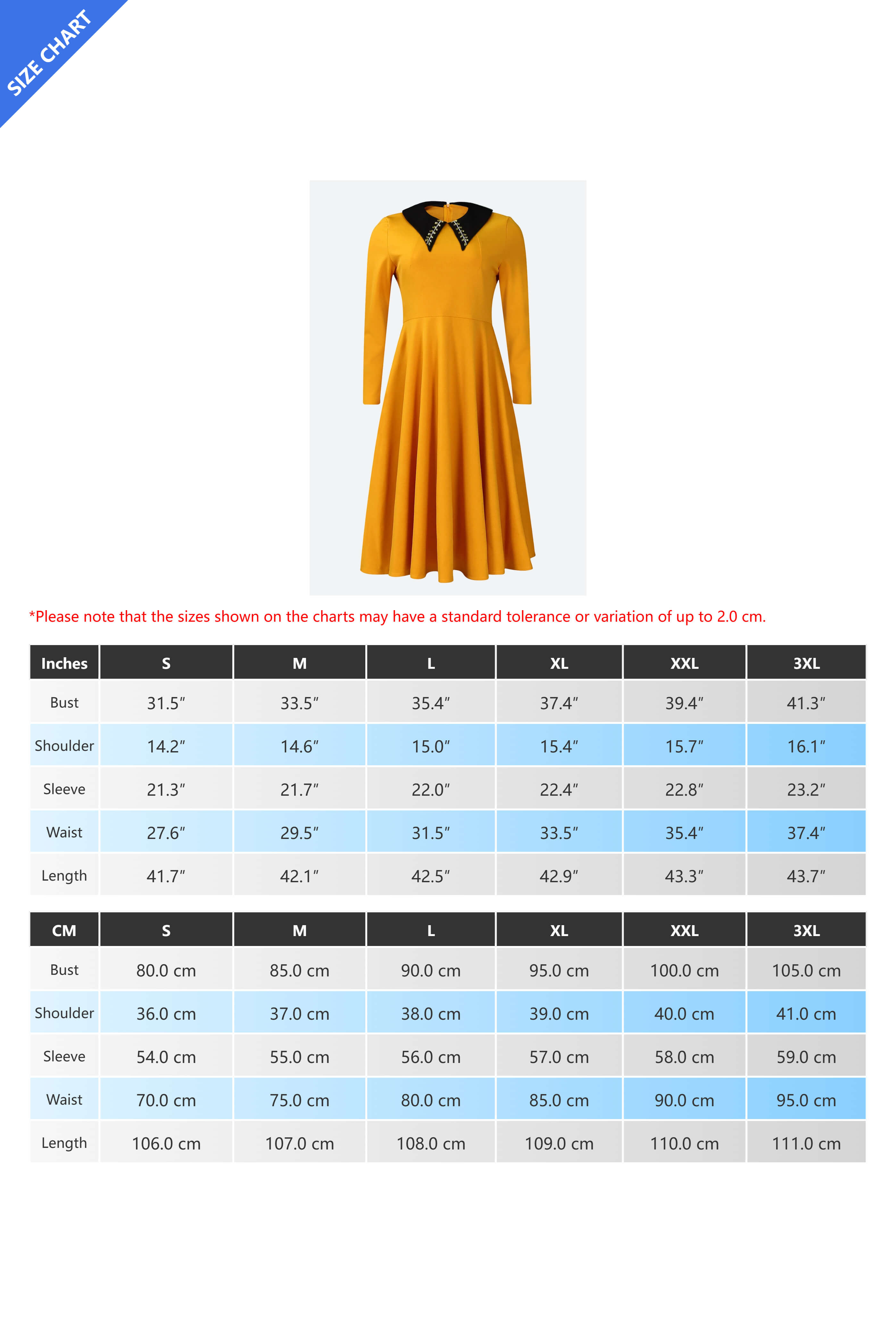 SIZE CHART

*Please note that the sizes shown on the charts may have a standard tolerance or variation of up to 2.0 cm.

| Inches | S | M | L | XL | XXL | 3XL |
|---|---|---|---|---|---|---|
| Bust | 31.5″ | 33.5″ | 35.4″ | 37.4″ | 39.4″ | 41.3″ |
| Shoulder | 14.2″ | 14.6″ | 15.0″ | 15.4″ | 15.7″ | 16.1″ |
| Sleeve | 21.3″ | 21.7″ | 22.0″ | 22.4″ | 22.8″ | 23.2″ |
| Waist | 27.6″ | 29.5″ | 31.5″ | 33.5″ | 35.4″ | 37.4″ |
| Length | 41.7″ | 42.1″ | 42.5″ | 42.9″ | 43.3″ | 43.7″ |

| CM | S | M | L | XL | XXL | 3XL |
|---|---|---|---|---|---|---|
| Bust | 80.0 cm | 85.0 cm | 90.0 cm | 95.0 cm | 100.0 cm | 105.0 cm |
| Shoulder | 36.0 cm | 37.0 cm | 38.0 cm | 39.0 cm | 40.0 cm | 41.0 cm |
| Sleeve | 54.0 cm | 55.0 cm | 56.0 cm | 57.0 cm | 58.0 cm | 59.0 cm |
| Waist | 70.0 cm | 75.0 cm | 80.0 cm | 85.0 cm | 90.0 cm | 95.0 cm |
| Length | 106.0 cm | 107.0 cm | 108.0 cm | 109.0 cm | 110.0 cm | 111.0 cm |